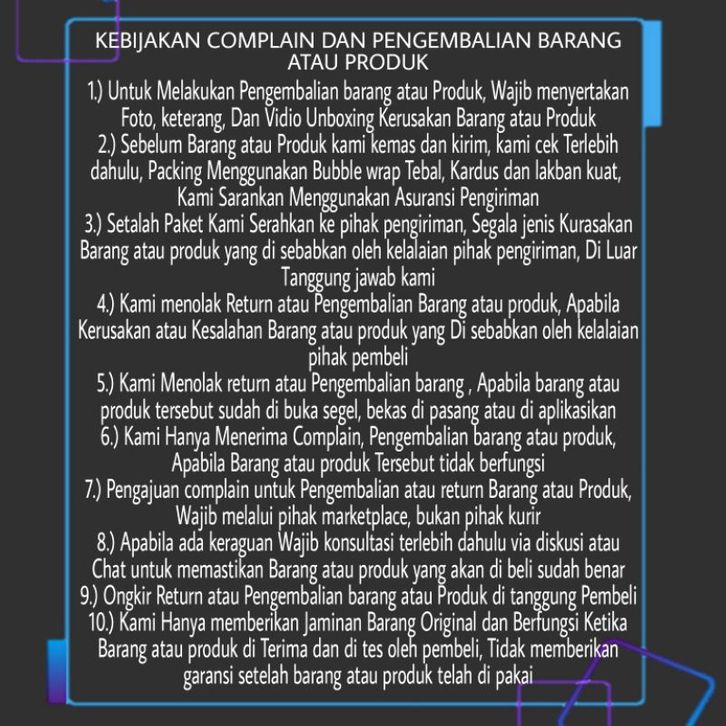 KEBIJAKAN COMPLAIN DAN PENGEMBALIAN BARANG ATAU PRODUK

1.) Untuk Melakukan Pengembalian barang atau Produk, Wajib menyertakan Foto, keterang, Dan Vidio Unboxing Kerusakan Barang atau Produk

2.) Sebelum Barang atau Produk kami kemas dan kirim, kami cek Terlebih dahulu, Packing Menggunakan Bubble wrap Tebal, Kardus dan lakban kuat, Kami Sarankan Menggunakan Asuransi Pengiriman

3.) Setalah Paket Kami Serahkan ke pihak pengiriman, Segala jenis Kurasakan Barang atau produk yang di sebabkan oleh kelalaian pihak pengiriman, Di Luar Tanggung jawab kami

4.) Kami menolak Return atau Pengembalian Barang atau produk, Apabila Kerusakan atau Kesalahan Barang atau produk yang Di sebabkan oleh kelalaian pihak pembeli

5.) Kami Menolak return atau Pengembalian barang , Apabila barang atau produk tersebut sudah di buka segel, bekas di pasang atau di aplikasikan

6.) Kami Hanya Menerima Complain, Pengembalian barang atau produk, Apabila Barang atau produk Tersebut tidak berfungsi

7.) Pengajuan complain untuk Pengembalian atau return Barang atau Produk, Wajib melalui pihak marketplace, bukan pihak kurir

8.) Apabila ada keraguan Wajib konsultasi terlebih dahulu via diskusi atau Chat untuk memastikan Barang atau produk yang akan di beli sudah benar

9.) Ongkir Return atau Pengembalian barang atau Produk di tanggung Pembeli

10.) Kami Hanya memberikan Jaminan Barang Original dan Berfungsi Ketika Barang atau produk di Terima dan di tes oleh pembeli, Tidak memberikan garansi setelah barang atau produk telah di pakai